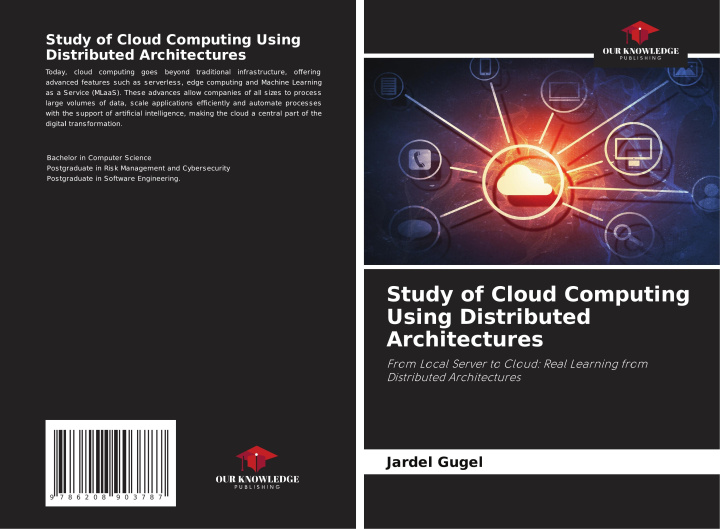 Study of Cloud Computing Using Distributed Architectures

Today, cloud computing goes beyond traditional infrastructure, offering advanced features such as serverless, edge computing and Machine Learning as a Service (MLaaS). These advances allow companies of all sizes to process large volumes of data, scale applications efficiently and automate processes with the support of artificial intelligence, making the cloud a central part of the digital transformation.

Bachelor in Computer Science
Postgraduate in Risk Management and Cybersecurity
Postgraduate in Software Engineering.

9 786208 903787

OUR KNOWLEDGE
PUBLISHING

OUR KNOWLEDGE
PUBLISHING

Study of Cloud Computing Using Distributed Architectures

From Local Server to Cloud: Real Learning from Distributed Architectures

Jardel Gugel